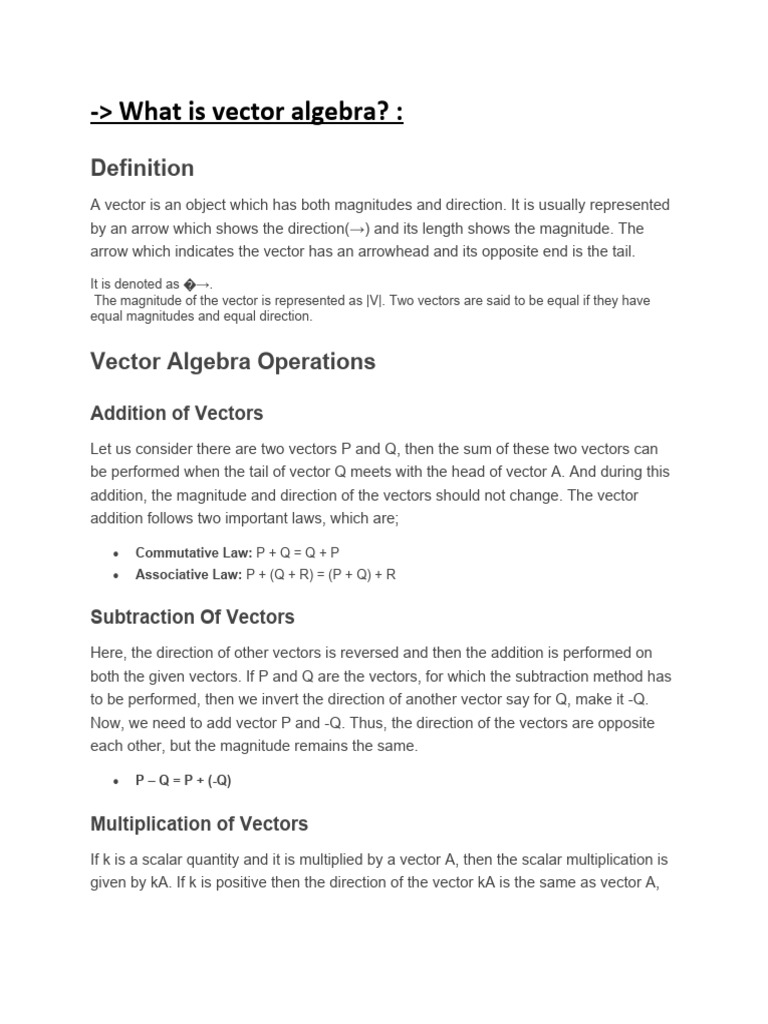 -> What is vector algebra? :

Definition

A vector is an object which has both magnitudes and direction. It is usually represented by an arrow which shows the direction(→) and its length shows the magnitude. The arrow which indicates the vector has an arrowhead and its opposite end is the tail.

It is denoted as �→.
The magnitude of the vector is represented as |V|. Two vectors are said to be equal if they have equal magnitudes and equal direction.

Vector Algebra Operations

Addition of Vectors

Let us consider there are two vectors P and Q, then the sum of these two vectors can be performed when the tail of vector Q meets with the head of vector A. And during this addition, the magnitude and direction of the vectors should not change. The vector addition follows two important laws, which are;

• Commutative Law: P + Q = Q + P
• Associative Law: P + (Q + R) = (P + Q) + R

Subtraction Of Vectors

Here, the direction of other vectors is reversed and then the addition is performed on both the given vectors. If P and Q are the vectors, for which the subtraction method has to be performed, then we invert the direction of another vector say for Q, make it -Q. Now, we need to add vector P and -Q. Thus, the direction of the vectors are opposite each other, but the magnitude remains the same.

• P – Q = P + (-Q)

Multiplication of Vectors

If k is a scalar quantity and it is multiplied by a vector A, then the scalar multiplication is given by kA. If k is positive then the direction of the vector kA is the same as vector A,